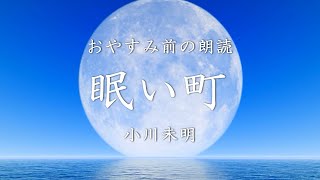 おやすみ前の朗読

眠い町

小川未明